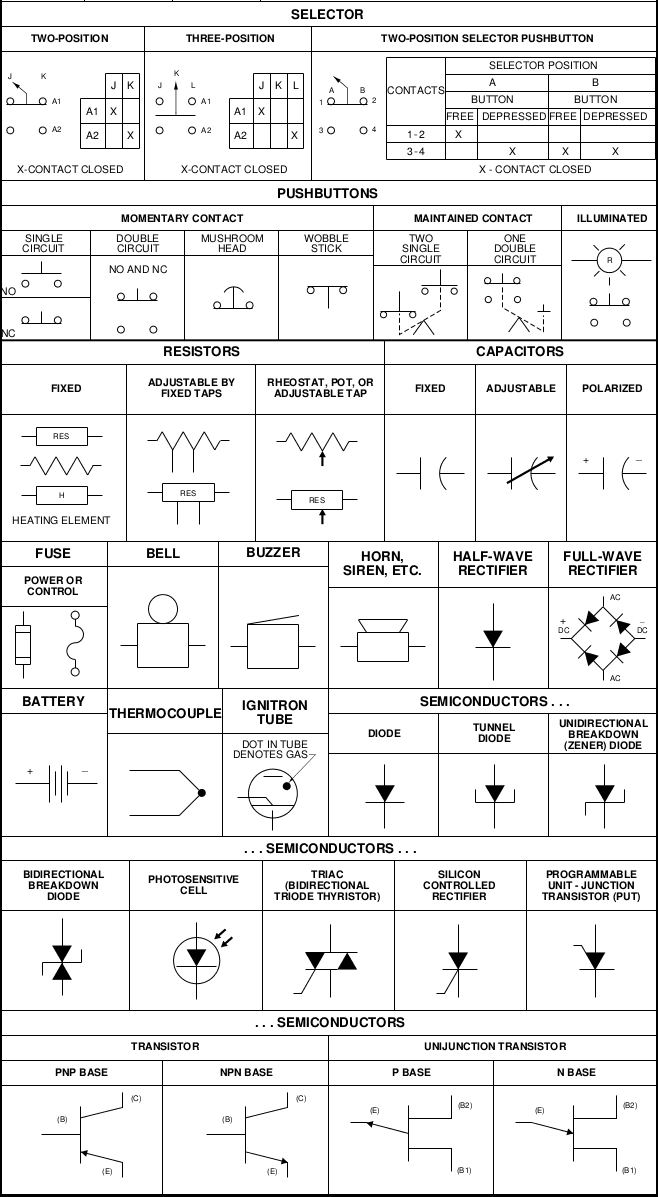 SELECTOR

TWO-POSITION

J K A1 A2

| | J | K |
|---|---|---|
| A1 | X | |
| A2 | | X |

X-CONTACT CLOSED

THREE-POSITION

J K L A1 A2

| | J | K | L |
|---|---|---|---|
| A1 | X | | |
| A2 | | | X |

X-CONTACT CLOSED

TWO-POSITION SELECTOR PUSHBUTTON

A B 1 2 3 4

| CONTACTS | SELECTOR POSITION | | | |
|---|---|---|---|---|
| | A | | B | |
| | BUTTON | | BUTTON | |
| | FREE | DEPRESSED | FREE | DEPRESSED |
| 1 - 2 | X | | | |
| 3 - 4 | | X | X | X |

X - CONTACT CLOSED

PUSHBUTTONS

MOMENTARY CONTACT

SINGLE CIRCUIT

NO

NC

DOUBLE CIRCUIT

NO AND NC

MUSHROOM HEAD

WOBBLE STICK

MAINTAINED CONTACT

TWO SINGLE CIRCUIT

ONE DOUBLE CIRCUIT

ILLUMINATED

R

RESISTORS

FIXED

RES

H

HEATING ELEMENT

ADJUSTABLE BY FIXED TAPS

RES

RHEOSTAT, POT, OR ADJUSTABLE TAP

RES

CAPACITORS

FIXED

ADJUSTABLE

POLARIZED

+ −

FUSE

POWER OR CONTROL

BELL

BUZZER

HORN, SIREN, ETC.

HALF-WAVE RECTIFIER

FULL-WAVE RECTIFIER

AC + DC − DC AC

BATTERY

+ −

THERMOCOUPLE

IGNITRON TUBE

DOT IN TUBE DENOTES GAS

SEMICONDUCTORS . . .

DIODE

TUNNEL DIODE

UNIDIRECTIONAL BREAKDOWN (ZENER) DIODE

. . . SEMICONDUCTORS . . .

BIDIRECTIONAL BREAKDOWN DIODE

PHOTOSENSITIVE CELL

TRIAC (BIDIRECTIONAL TRIODE THYRISTOR)

SILICON CONTROLLED RECTIFIER

PROGRAMMABLE UNIT - JUNCTION TRANSISTOR (PUT)

. . . SEMICONDUCTORS

TRANSISTOR

PNP BASE

(C) (B) (E)

NPN BASE

(C) (B) (E)

UNIJUNCTION TRANSISTOR

P BASE

(E) (B2) (B1)

N BASE

(E) (B2) (B1)